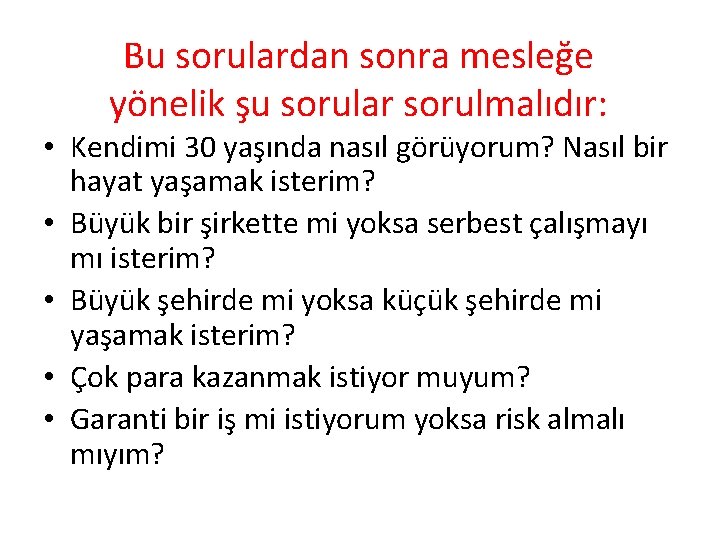 Bu sorulardan sonra mesleğe yönelik şu sorular sorulmalıdır:

• Kendimi 30 yaşında nasıl görüyorum? Nasıl bir hayat yaşamak isterim?
• Büyük bir şirkette mi yoksa serbest çalışmayı mı isterim?
• Büyük şehirde mi yoksa küçük şehirde mi yaşamak isterim?
• Çok para kazanmak istiyor muyum?
• Garanti bir iş mi istiyorum yoksa risk almalı mıyım?